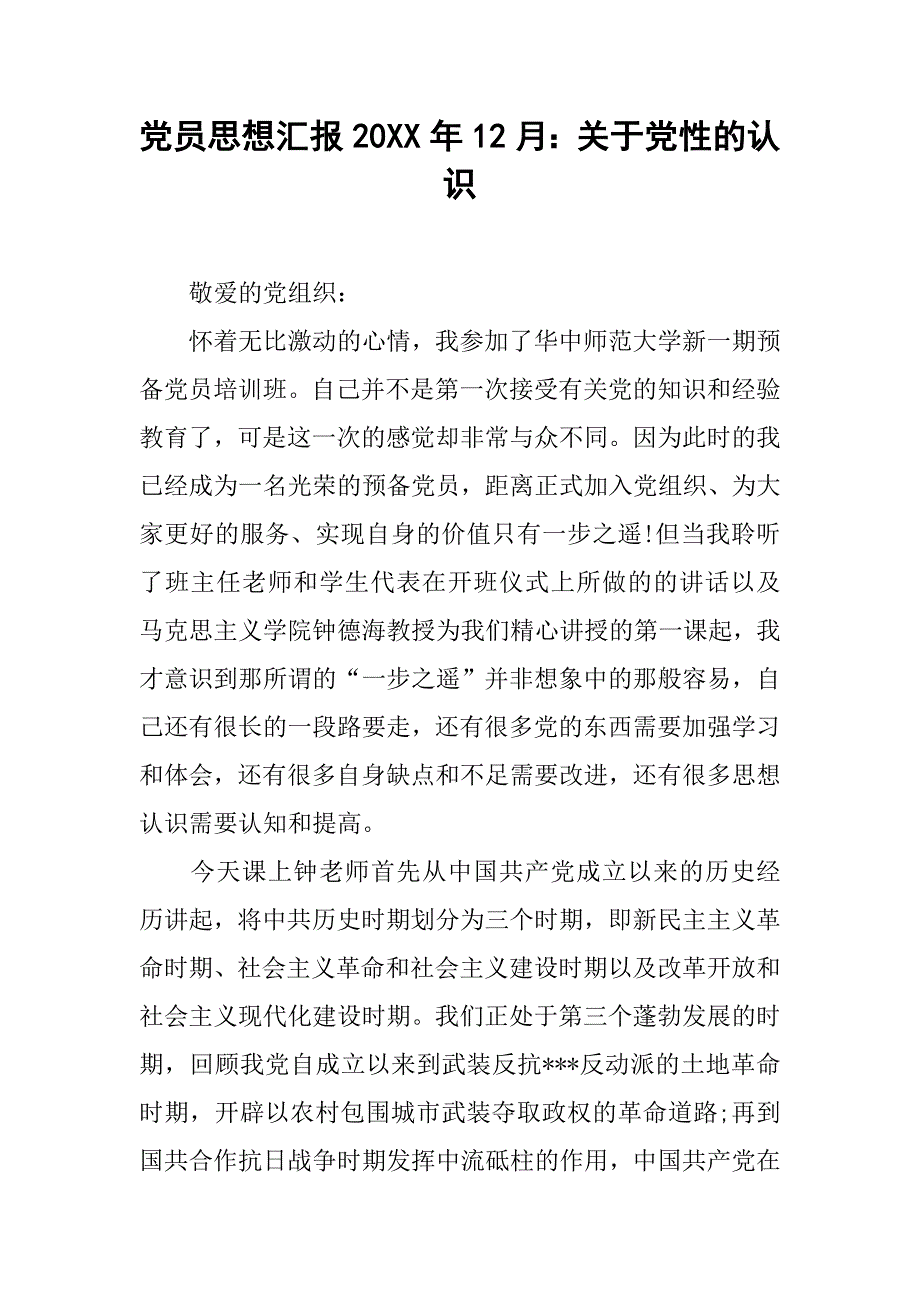 党员思想汇报20XX年12月：关于党性的认识

敬爱的党组织：

怀着无比激动的心情，我参加了华中师范大学新一期预备党员培训班。自己并不是第一次接受有关党的知识和经验教育了，可是这一次的感觉却非常与众不同。因为此时的我已经成为一名光荣的预备党员，距离正式加入党组织、为大家更好的服务、实现自身的价值只有一步之遥!但当我聆听了班主任老师和学生代表在开班仪式上所做的的讲话以及马克思主义学院钟德海教授为我们精心讲授的第一课起，我才意识到那所谓的“一步之遥”并非想象中的那般容易，自己还有很长的一段路要走，还有很多党的东西需要加强学习和体会，还有很多自身缺点和不足需要改进，还有很多思想认识需要认知和提高。

今天课上钟老师首先从中国共产党成立以来的历史经历讲起，将中共历史时期划分为三个时期，即新民主主义革命时期、社会主义革命和社会主义建设时期以及改革开放和社会主义现代化建设时期。我们正处于第三个蓬勃发展的时期，回顾我党自成立以来到武装反抗***反动派的土地革命时期，开辟以农村包围城市武装夺取政权的革命道路;再到国共合作抗日战争时期发挥中流砥柱的作用，中国共产党在